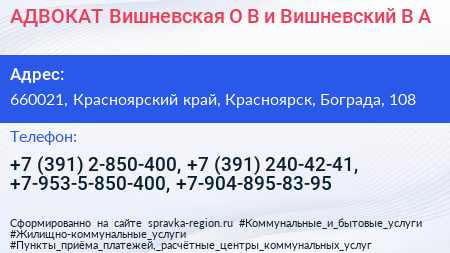 АДВОКАТ Вишневская О В и Вишневский В А

Адрес:

660021, Красноярский край, Красноярск, Бограда, 108

Телефон:

+7 (391) 2-850-400, +7 (391) 240-42-41, +7-953-5-850-400, +7-904-895-83-95

Сформированно на сайте spravka-region.ru #Коммунальные_и_бытовые_услуги #Жилищно-коммунальные_услуги #Пункты_приёма_платежей,_расчётные_центры_коммунальных_услуг